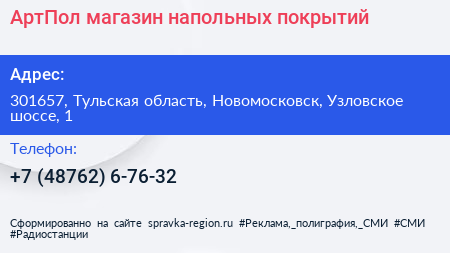 АртПол магазин напольных покрытий

Адрес:

301657, Тульская область, Новомосковск, Узловское шоссе, 1

Телефон:

+7 (48762) 6-76-32

Сформированно на сайте spravka-region.ru #Реклама,_полиграфия,_СМИ #СМИ #Радиостанции